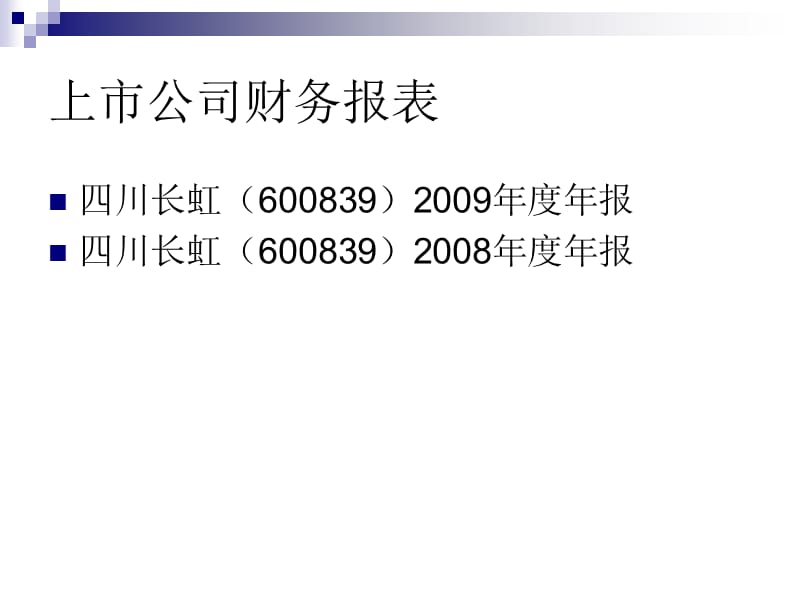 上市公司财务报表

四川长虹（600839）2009年度年报
四川长虹（600839）2008年度年报